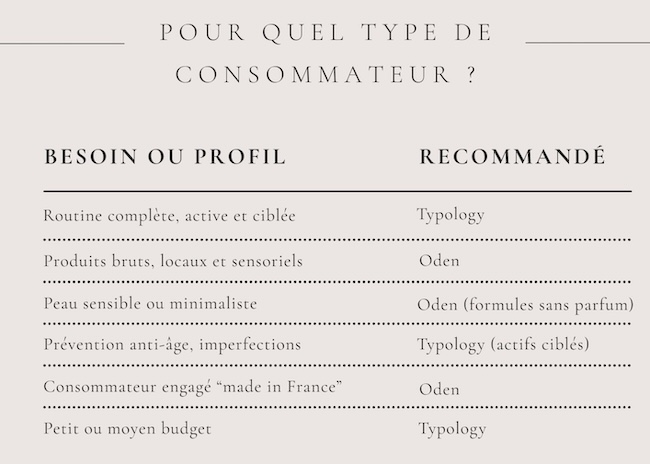 POUR QUEL TYPE DE CONSOMMATEUR ?

| BESOIN OU PROFIL | RECOMMANDÉ |
|---|---|
| Routine complète, active et ciblée | Typology |
| Produits bruts, locaux et sensoriels | Oden |
| Peau sensible ou minimaliste | Oden (formules sans parfum) |
| Prévention anti-âge, imperfections | Typology (actifs ciblés) |
| Consommateur engagé “made in France” | Oden |
| Petit ou moyen budget | Typology |